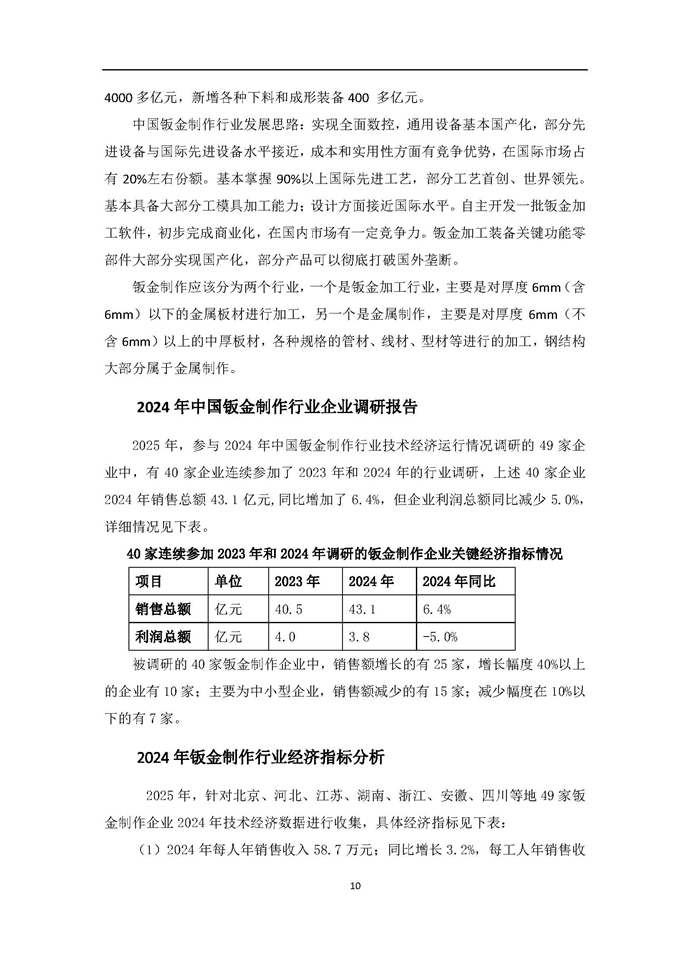 4000 多亿元，新增各种下料和成形装备 400 多亿元。

中国钣金制作行业发展思路：实现全面数控，通用设备基本国产化，部分先进设备与国际先进设备水平接近，成本和实用性方面有竞争优势，在国际市场占有 20%左右份额。基本掌握 90%以上国际先进工艺，部分工艺首创、世界领先。基本具备大部分工模具加工能力；设计方面接近国际水平。自主开发一批钣金加工软件，初步完成商业化，在国内市场有一定竞争力。钣金加工装备关键功能零部件大部分实现国产化，部分产品可以彻底打破国外垄断。

钣金制作应该分为两个行业，一个是钣金加工行业，主要是对厚度 6mm（含 6mm）以下的金属板材进行加工，另一个是金属制作，主要是对厚度 6mm（不含 6mm）以上的中厚板材，各种规格的管材、线材、型材等进行的加工，钢结构大部分属于金属制作。

2024 年中国钣金制作行业企业调研报告

2025 年，参与 2024 年中国钣金制作行业技术经济运行情况调研的 49 家企业中，有 40 家企业连续参加了 2023 年和 2024 年的行业调研，上述 40 家企业 2024 年销售总额 43.1 亿元，同比增加了 6.4%，但企业利润总额同比减少 5.0%，详细情况见下表。

40 家连续参加 2023 年和 2024 年调研的钣金制作企业关键经济指标情况

| 项目 | 单位 | 2023 年 | 2024 年 | 2024 年同比 |
|---|---|---|---|---|
| 销售总额 | 亿元 | 40.5 | 43.1 | 6.4% |
| 利润总额 | 亿元 | 4.0 | 3.8 | -5.0% |

被调研的 40 家钣金制作企业中，销售额增长的有 25 家，增长幅度 40%以上的企业有 10 家；主要为中小型企业，销售额减少的有 15 家；减少幅度在 10%以下的有 7 家。

2024 年钣金制作行业经济指标分析

2025 年，针对北京、河北、江苏、湖南、浙江、安徽、四川等地 49 家钣金制作企业 2024 年技术经济数据进行收集，具体经济指标见下表：

（1）2024 年每人年销售收入 58.7 万元；同比增长 3.2%，每工人年销售收

10